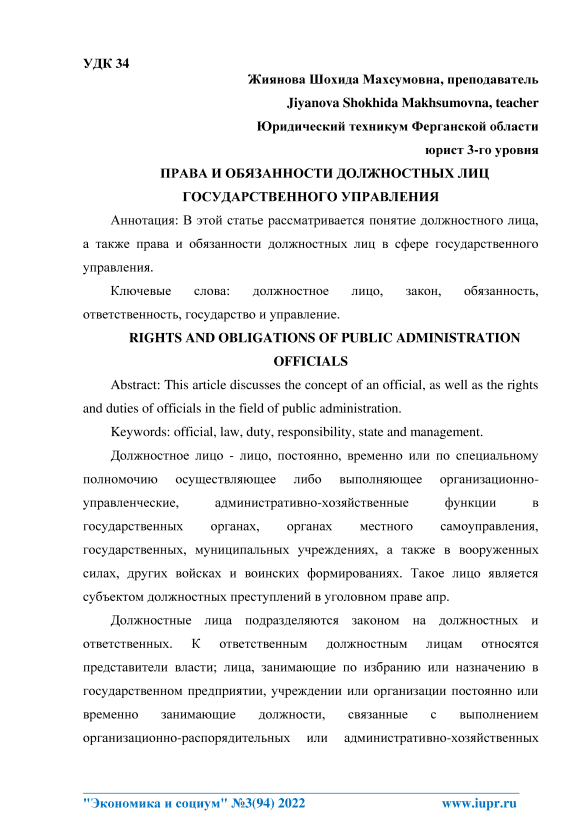 УДК 34

Жиянова Шохида Махсумовна, преподаватель

Jiyanova Shokhida Makhsumovna, teacher

Юридический техникум Ферганской области

юрист 3-го уровня

ПРАВА И ОБЯЗАННОСТИ ДОЛЖНОСТНЫХ ЛИЦ ГОСУДАРСТВЕННОГО УПРАВЛЕНИЯ

Аннотация: В этой статье рассматривается понятие должностного лица, а также права и обязанности должностных лиц в сфере государственного управления.

Ключевые слова: должностное лицо, закон, обязанность, ответственность, государство и управление.

RIGHTS AND OBLIGATIONS OF PUBLIC ADMINISTRATION OFFICIALS

Abstract: This article discusses the concept of an official, as well as the rights and duties of officials in the field of public administration.

Keywords: official, law, duty, responsibility, state and management.

Должностное лицо - лицо, постоянно, временно или по специальному полномочию осуществляющее либо выполняющее организационно-управленческие, административно-хозяйственные функции в государственных органах, органах местного самоуправления, государственных, муниципальных учреждениях, а также в вооруженных силах, других войсках и воинских формированиях. Такое лицо является субъектом должностных преступлений в уголовном праве апр.

Должностные лица подразделяются законом на должностных и ответственных. К ответственным должностным лицам относятся представители власти; лица, занимающие по избранию или назначению в государственном предприятии, учреждении или организации постоянно или временно занимающие должности, связанные с выполнением организационно-распорядительных или административно-хозяйственных

"Экономика и социум" №3(94) 2022 www.iupr.ru